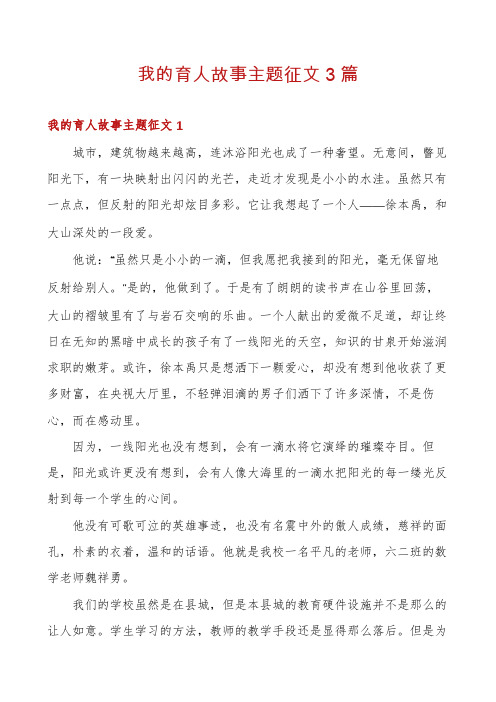 我的育人故事主题征文 3 篇

我的育人故事主题征文 1

城市，建筑物越来越高，连沐浴阳光也成了一种奢望。无意间，瞥见阳光下，有一块映射出闪闪的光芒，走近才发现是小小的水洼。虽然只有一点点，但反射的阳光却炫目多彩。它让我想起了一个人——徐本禹，和大山深处的一段爱。

他说：“虽然只是小小的一滴，但我愿把我接到的阳光，毫无保留地反射给别人。”是的，他做到了。于是有了朗朗的读书声在山谷里回荡，大山的褶皱里有了与岩石交响的乐曲。一个人献出的爱微不足道，却让终日在无知的黑暗中成长的孩子有了一线阳光的天空，知识的甘泉开始滋润求职的嫩芽。或许，徐本禹只是想洒下一颗爱心，却没有想到他收获了更多财富，在央视大厅里，不轻弹泪滴的男子们洒下了许多深情，不是伤心，而在感动里。

因为，一线阳光也没有想到，会有一滴水将它演绎的璀璨夺目。但是，阳光或许更没有想到，会有人像大海里的一滴水把阳光的每一缕光反射到每一个学生的心间。

他没有可歌可泣的英雄事迹，也没有名震中外的傲人成绩，慈祥的面孔，朴素的衣着，温和的话语。他就是我校一名平凡的老师，六二班的数学老师魏祥勇。

我们的学校虽然是在县城，但是本县城的教育硬件设施并不是那么的让人如意。学生学习的方法，教师的教学手段还是显得那么落后。但是为